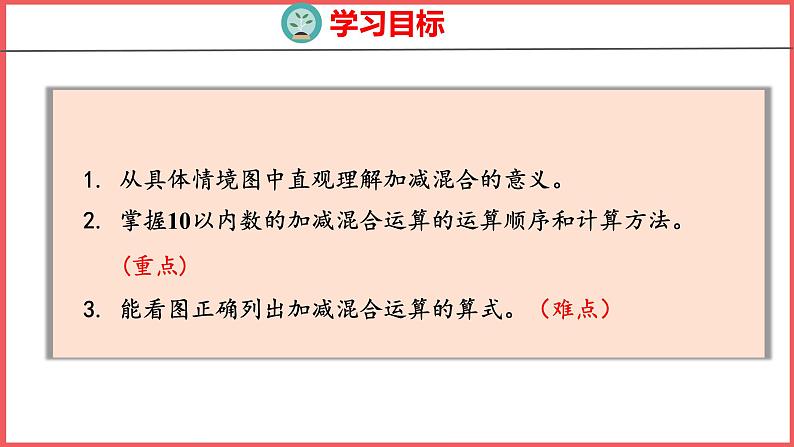 学习目标

1. 从具体情境图中直观理解加减混合的意义。

2. 掌握10以内数的加减混合运算的运算顺序和计算方法。（重点）

3. 能看图正确列出加减混合运算的算式。（难点）